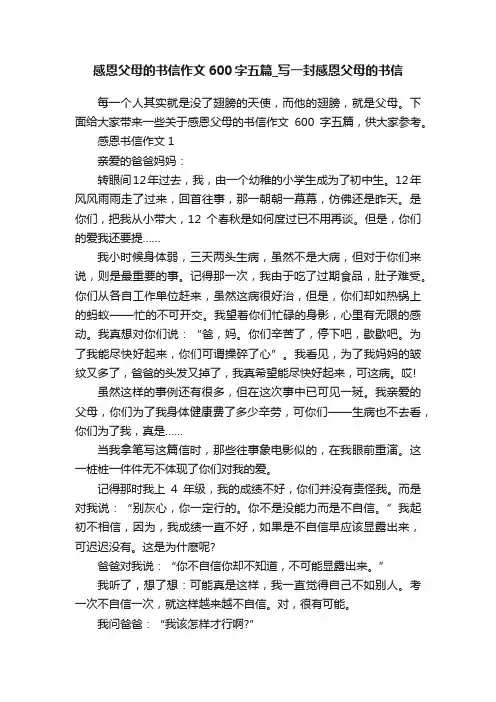 感恩父母的书信作文 600 字五篇_写一封感恩父母的书信

每一个人其实就是没了翅膀的天使，而他的翅膀，就是父母。下面给大家带来一些关于感恩父母的书信作文 600 字五篇，供大家参考。

感恩书信作文 1

亲爱的爸爸妈妈：

转眼间12年过去，我，由一个幼稚的小学生成为了初中生。12年风风雨雨走了过来，回首往事，那一朝朝一幕幕，仿佛还是昨天。是你们，把我从小带大，12 个春秋是如何度过已不用再谈。但是，你们的爱我还要提……

我小时候身体弱，三天两头生病，虽然不是大病，但对于你们来说，则是最重要的事。记得那一次，我由于吃了过期食品，肚子难受。你们从各自工作单位赶来，虽然这病很好治，但是，你们却如热锅上的蚂蚁——忙的不可开交。我望着你们忙碌的身影，心里有无限的感动。我真想对你们说：“爸，妈。你们辛苦了，停下吧，歇歇吧。为了我能尽快好起来，你们可谓操碎了心”。我看见，为了我妈妈的皱纹又多了，爸爸的头发又掉了，我真希望能尽快好起来，可这病。哎!

虽然这样的事例还有很多，但在这次事中已可见一斑。我亲爱的父母，你们为了我身体健康费了多少辛劳，可你们——生病也不去看，你们为了我，真是……

当我拿笔写这篇信时，那些往事象电影似的，在我眼前重演。这一桩桩一件件无不体现了你们对我的爱。

记得那时我上 4 年级，我的成绩不好，你们并没有责怪我。而是对我说：“别灰心，你一定行的。你不是没能力而是不自信。”我起初不相信，因为，我成绩一直不好，如果是不自信早应该显露出来，可迟迟没有。这是为什麽呢?

爸爸对我说：“你不自信你却不知道，不可能显露出来。”

我听了，想了想：可能真是这样，我一直觉得自己不如别人。考一次不自信一次，就这样越来越不自信。对，很有可能。

我问爸爸：“我该怎样才行啊?”